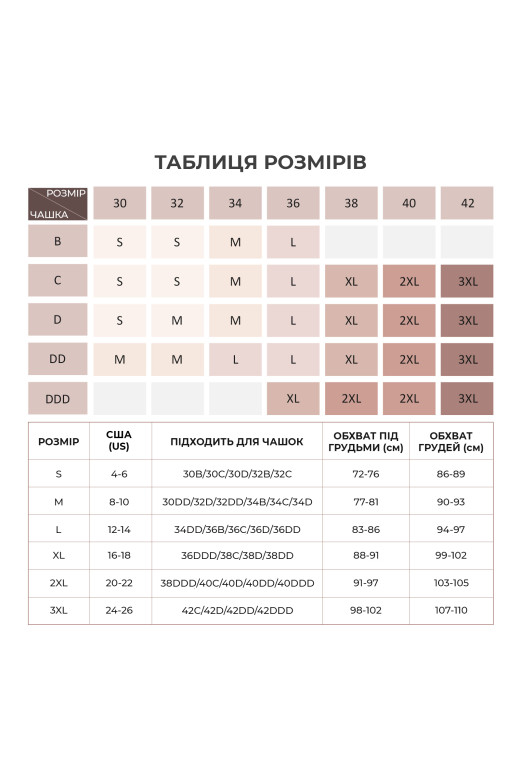 ТАБЛИЦЯ РОЗМІРІВ

| РОЗМІР ЧАШКА | 30 | 32 | 34 | 36 | 38 | 40 | 42 |
|---|---|---|---|---|---|---|---|
| B | S | S | M | L | | | |
| C | S | S | M | L | XL | 2XL | 3XL |
| D | S | M | M | L | XL | 2XL | 3XL |
| DD | M | M | L | L | XL | 2XL | 3XL |
| DDD | | | | XL | 2XL | 2XL | 3XL |

| РОЗМІР | США (US) | ПІДХОДИТЬ ДЛЯ ЧАШОК | ОБХВАТ ПІД ГРУДЬМИ (см) | ОБХВАТ ГРУДЕЙ (см) |
|---|---|---|---|---|
| S | 4-6 | 30B/30C/30D/32B/32C | 72-76 | 86-89 |
| M | 8-10 | 30DD/32D/32DD/34B/34C/34D | 77-81 | 90-93 |
| L | 12-14 | 34DD/36B/36C/36D/36DD | 83-86 | 94-97 |
| XL | 16-18 | 36DDD/38C/38D/38DD | 88-91 | 99-102 |
| 2XL | 20-22 | 38DDD/40C/40D/40DD/40DDD | 91-97 | 103-105 |
| 3XL | 24-26 | 42C/42D/42DD/42DDD | 98-102 | 107-110 |